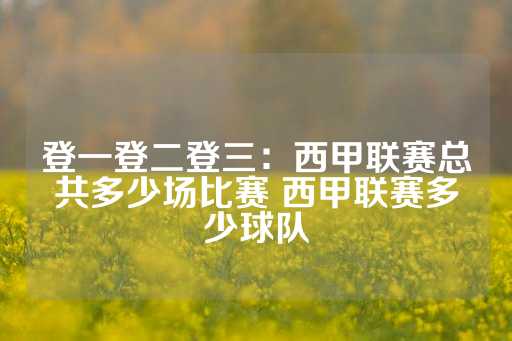 登一登二登三：西甲联赛总共多少场比赛 西甲联赛多少球队